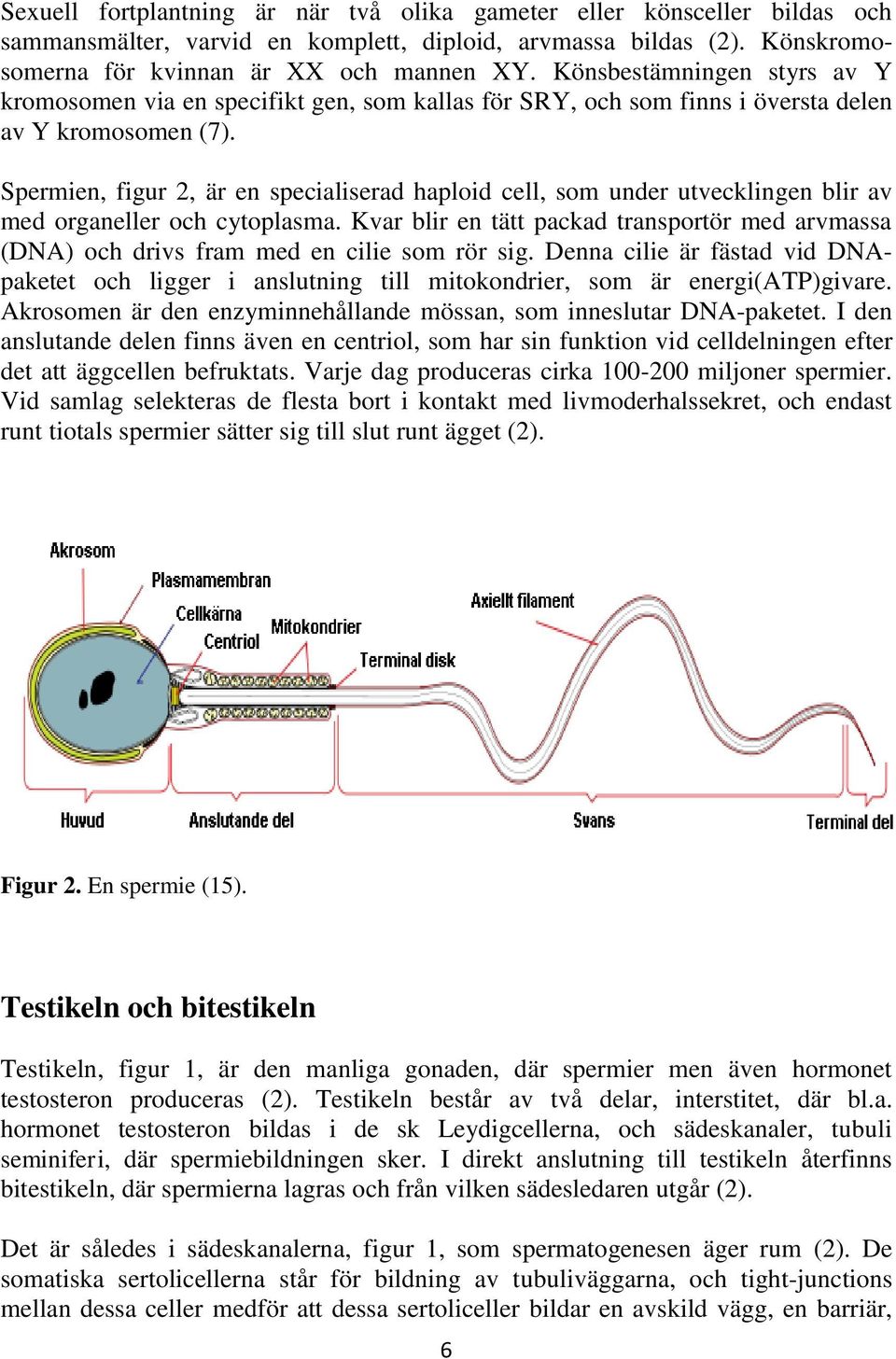 Sexuell fortplantning är när två olika gameter eller könsceller bildas och sammansmälter, varvid en komplett, diploid, arvmassa bildas (2). Könskromosomerna för kvinnan är XX och mannen XY. Könsbestämningen styrs av Y kromosomen via en specifikt gen, som kallas för SRY, och som finns i översta delen av Y kromosomen (7).

Spermien, figur 2, är en specialiserad haploid cell, som under utvecklingen blir av med organeller och cytoplasma. Kvar blir en tätt packad transportör med arvmassa (DNA) och drivs fram med en cilie som rör sig. Denna cilie är fästad vid DNA-paketet och ligger i anslutning till mitokondrier, som är energi(ATP)givare. Akrosomen är den enzyminnehållande mössan, som inneslutar DNA-paketet. I den anslutande delen finns även en centriol, som har sin funktion vid celldelningen efter det att äggcellen befruktats. Varje dag produceras cirka 100-200 miljoner spermier. Vid samlag selekteras de flesta bort i kontakt med livmoderhalssekret, och endast runt tiotals spermier sätter sig till slut runt ägget (2).

Akrosom
Plasmamembran
Cellkärna
Centriol
Mitokondrier
Terminal disk
Axiellt filament
Huvud
Anslutande del
Svans
Terminal del

Figur 2. En spermie (15).

Testikeln och bitestikeln

Testikeln, figur 1, är den manliga gonaden, där spermier men även hormonet testosteron produceras (2). Testikeln består av två delar, interstitet, där bl.a. hormonet testosteron bildas i de sk Leydigcellerna, och sädeskanaler, tubuli seminiferi, där spermiebildningen sker. I direkt anslutning till testikeln återfinns bitestikeln, där spermierna lagras och från vilken sädesledaren utgår (2).

Det är således i sädeskanalerna, figur 1, som spermatogenesen äger rum (2). De somatiska sertolicellerna står för bildning av tubuliväggarna, och tight-junctions mellan dessa celler medför att dessa sertoliceller bildar en avskild vägg, en barriär,

6